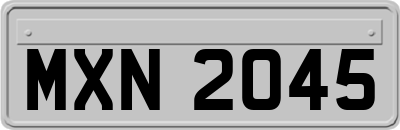 MXN 2045